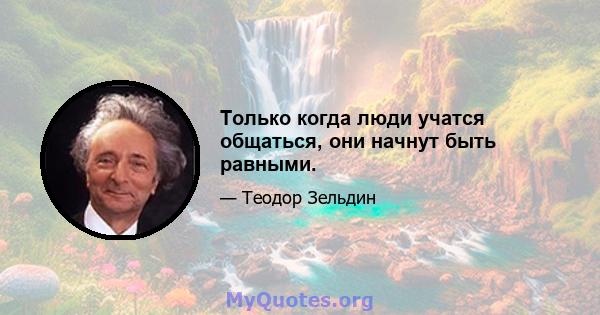 Только когда люди учатся общаться, они начнут быть равными.

— Теодор Зельдин

MyQuotes.org